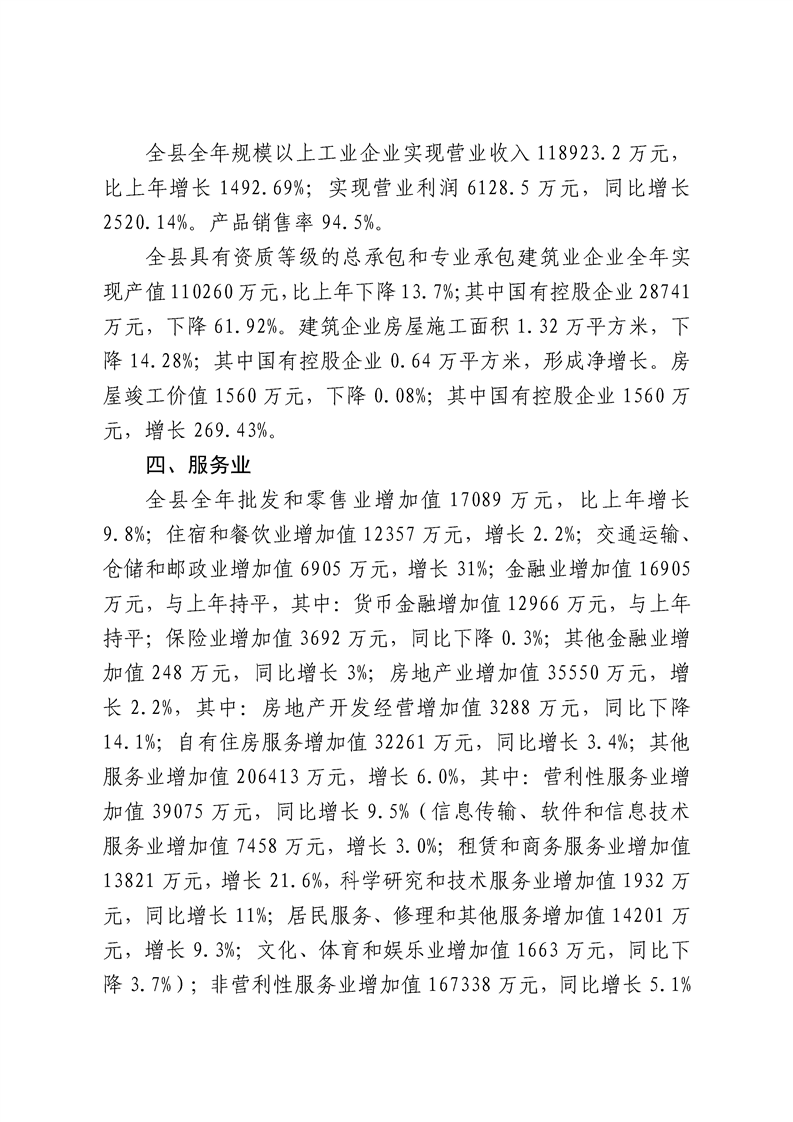 全县全年规模以上工业企业实现营业收入 118923.2 万元，比上年增长 1492.69%；实现营业利润 6128.5 万元，同比增长 2520.14%。产品销售率 94.5%。

全县具有资质等级的总承包和专业承包建筑业企业全年实现产值 110260 万元，比上年下降 13.7%；其中国有控股企业 28741 万元，下降 61.92%。建筑企业房屋施工面积 1.32 万平方米，下降 14.28%；其中国有控股企业 0.64 万平方米，形成净增长。房屋竣工价值 1560 万元，下降 0.08%；其中国有控股企业 1560 万元，增长 269.43%。

四、服务业

全县全年批发和零售业增加值 17089 万元，比上年增长 9.8%；住宿和餐饮业增加值 12357 万元，增长 2.2%；交通运输、仓储和邮政业增加值 6905 万元，增长 31%；金融业增加值 16905 万元，与上年持平，其中：货币金融增加值 12966 万元，与上年持平；保险业增加值 3692 万元，同比下降 0.3%；其他金融业增加值 248 万元，同比增长 3%；房地产业增加值 35550 万元，增长 2.2%，其中：房地产开发经营增加值 3288 万元，同比下降 14.1%；自有住房服务增加值 32261 万元，同比增长 3.4%；其他服务业增加值 206413 万元，增长 6.0%，其中：营利性服务业增加值 39075 万元，同比增长 9.5%（信息传输、软件和信息技术服务业增加值 7458 万元，增长 3.0%；租赁和商务服务业增加值 13821 万元，增长 21.6%，科学研究和技术服务业增加值 1932 万元，同比增长 11%；居民服务、修理和其他服务增加值 14201 万元，增长 9.3%；文化、体育和娱乐业增加值 1663 万元，同比下降 3.7%）；非营利性服务业增加值 167338 万元，同比增长 5.1%